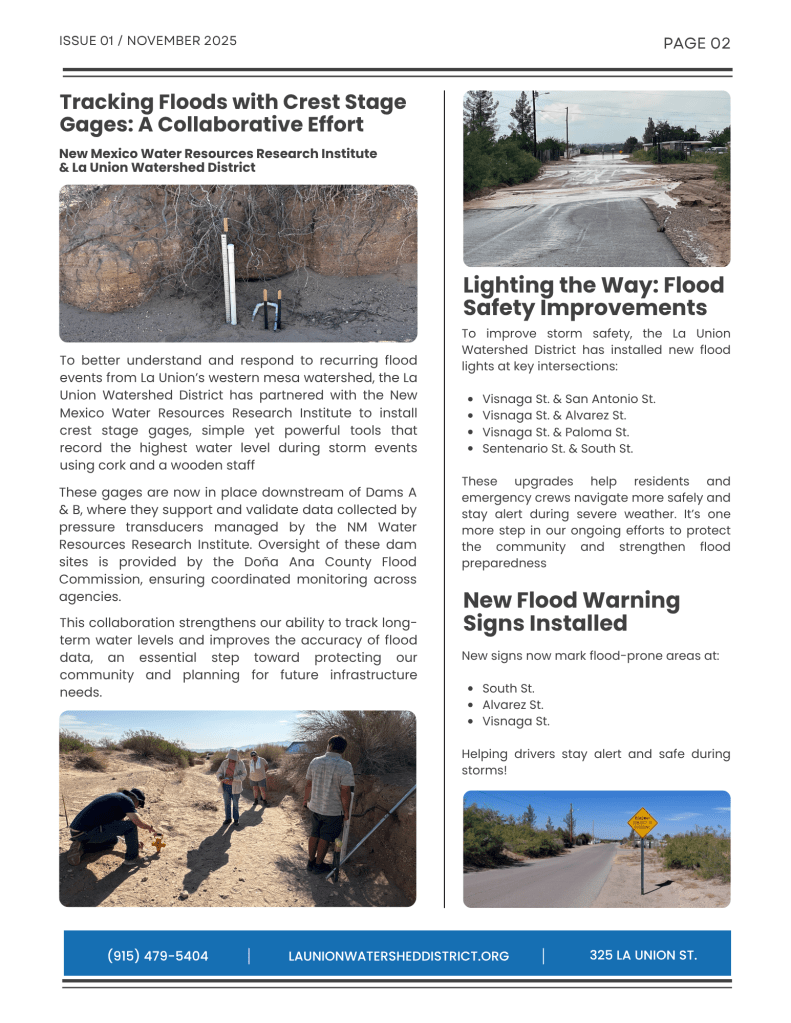 ISSUE 01 / NOVEMBER 2025

PAGE 02

Tracking Floods with Crest Stage Gages: A Collaborative Effort

New Mexico Water Resources Research Institute & La Union Watershed District

To better understand and respond to recurring flood events from La Union's western mesa watershed, the La Union Watershed District has partnered with the New Mexico Water Resources Research Institute to install crest stage gages, simple yet powerful tools that record the highest water level during storm events using cork and a wooden staff

These gages are now in place downstream of Dams A & B, where they support and validate data collected by pressure transducers managed by the NM Water Resources Research Institute. Oversight of these dam sites is provided by the Doña Ana County Flood Commission, ensuring coordinated monitoring across agencies.

This collaboration strengthens our ability to track long-term water levels and improves the accuracy of flood data, an essential step toward protecting our community and planning for future infrastructure needs.

Lighting the Way: Flood Safety Improvements

To improve storm safety, the La Union Watershed District has installed new flood lights at key intersections:

- Visnaga St. & San Antonio St.
- Visnaga St. & Alvarez St.
- Visnaga St. & Paloma St.
- Sentenario St. & South St.

These upgrades help residents and emergency crews navigate more safely and stay alert during severe weather. It's one more step in our ongoing efforts to protect the community and strengthen flood preparedness

New Flood Warning Signs Installed

New signs now mark flood-prone areas at:

- South St.
- Alvarez St.
- Visnaga St.

Helping drivers stay alert and safe during storms!

(915) 479-5404 | LAUNIONWATERSHEDDISTRICT.ORG | 325 LA UNION ST.